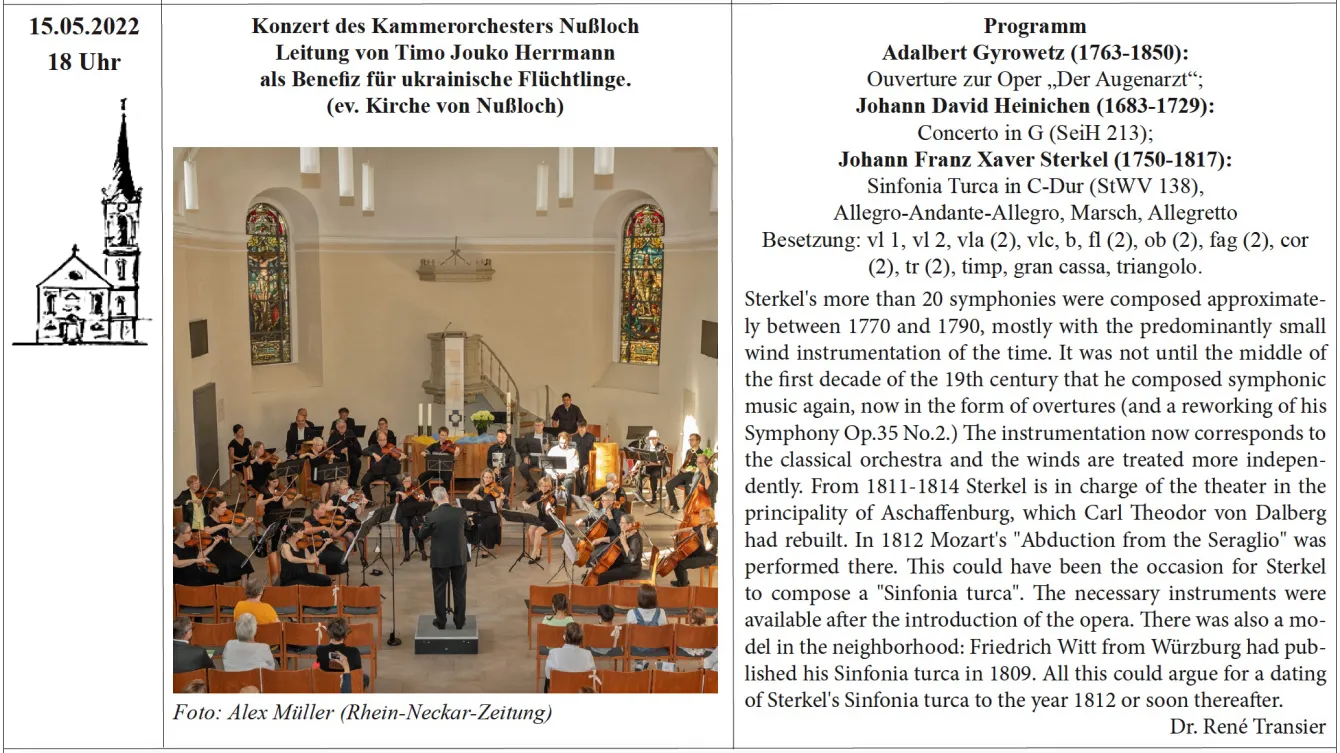 15.05.2022
18 Uhr

Konzert des Kammerorchesters Nußloch
Leitung von Timo Jouko Herrmann
als Benefiz für ukrainische Flüchtlinge.
(ev. Kirche von Nußloch)

Foto: Alex Müller (Rhein-Neckar-Zeitung)

Programm
Adalbert Gyrowetz (1763-1850):
Ouverture zur Oper „Der Augenarzt“;
Johann David Heinichen (1683-1729):
Concerto in G (SeiH 213);
Johann Franz Xaver Sterkel (1750-1817):
Sinfonia Turca in C-Dur (StWV 138),
Allegro-Andante-Allegro, Marsch, Allegretto
Besetzung: vl 1, vl 2, vla (2), vlc, b, fl (2), ob (2), fag (2), cor (2), tr (2), timp, gran cassa, triangolo.

Sterkel's more than 20 symphonies were composed approximately between 1770 and 1790, mostly with the predominantly small wind instrumentation of the time. It was not until the middle of the first decade of the 19th century that he composed symphonic music again, now in the form of overtures (and a reworking of his Symphony Op.35 No.2.) The instrumentation now corresponds to the classical orchestra and the winds are treated more independently. From 1811-1814 Sterkel is in charge of the theater in the principality of Aschaffenburg, which Carl Theodor von Dalberg had rebuilt. In 1812 Mozart's "Abduction from the Seraglio" was performed there. This could have been the occasion for Sterkel to compose a "Sinfonia turca". The necessary instruments were available after the introduction of the opera. There was also a model in the neighborhood: Friedrich Witt from Würzburg had published his Sinfonia turca in 1809. All this could argue for a dating of Sterkel's Sinfonia turca to the year 1812 or soon thereafter.
Dr. René Transier